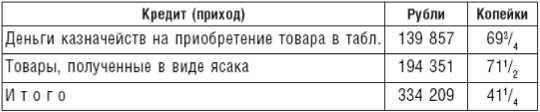 | Кредит (приход) | Рубли | Копейки |
|---|---|---|
| Деньги казначейств на приобретение товара в табл. | 139 857 | $69\frac{3}{4}$ |
| Товары, полученные в виде ясака | 194 351 | $71\frac{1}{2}$ |
| Итого | 334 209 | $41\frac{1}{4}$ |